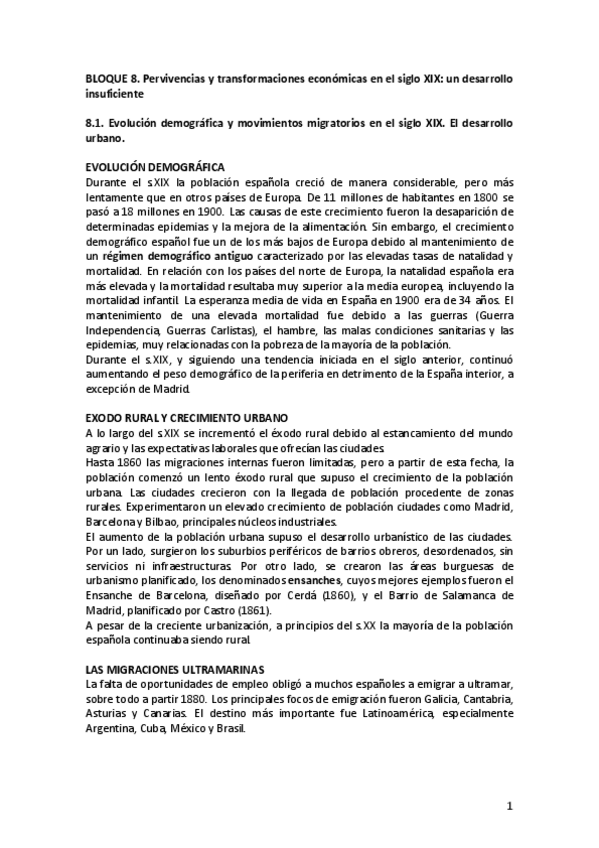 BLOQUE 8. Pervivencias y transformaciones económicas en el siglo XIX: un desarrollo insuficiente

8.1. Evolución demográfica y movimientos migratorios en el siglo XIX. El desarrollo urbano.

EVOLUCIÓN DEMOGRÁFICA
Durante el s.XIX la población española creció de manera considerable, pero más lentamente que en otros países de Europa. De 11 millones de habitantes en 1800 se pasó a 18 millones en 1900. Las causas de este crecimiento fueron la desaparición de determinadas epidemias y la mejora de la alimentación. Sin embargo, el crecimiento demográfico español fue un de los más bajos de Europa debido al mantenimiento de un régimen demográfico antiguo caracterizado por las elevadas tasas de natalidad y mortalidad. En relación con los países del norte de Europa, la natalidad española era más elevada y la mortalidad resultaba muy superior a la media europea, incluyendo la mortalidad infantil. La esperanza media de vida en España en 1900 era de 34 años. El mantenimiento de una elevada mortalidad fue debido a las guerras (Guerra Independencia, Guerras Carlistas), el hambre, las malas condiciones sanitarias y las epidemias, muy relacionadas con la pobreza de la mayoría de la población.
Durante el s.XIX, y siguiendo una tendencia iniciada en el siglo anterior, continuó aumentando el peso demográfico de la periferia en detrimento de la España interior, a excepción de Madrid.

EXODO RURAL Y CRECIMIENTO URBANO
A lo largo del s.XIX se incrementó el éxodo rural debido al estancamiento del mundo agrario y las expectativas laborales que ofrecían las ciudades.
Hasta 1860 las migraciones internas fueron limitadas, pero a partir de esta fecha, la población comenzó un lento éxodo rural que supuso el crecimiento de la población urbana. Las ciudades crecieron con la llegada de población procedente de zonas rurales. Experimentaron un elevado crecimiento de población ciudades como Madrid, Barcelona y Bilbao, principales núcleos industriales.
El aumento de la población urbana supuso el desarrollo urbanístico de las ciudades. Por un lado, surgieron los suburbios periféricos de barrios obreros, desordenados, sin servicios ni infraestructuras. Por otro lado, se crearon las áreas burguesas de urbanismo planificado, los denominados ensanches, cuyos mejores ejemplos fueron el Ensanche de Barcelona, diseñado por Cerdá (1860), y el Barrio de Salamanca de Madrid, planificado por Castro (1861).
A pesar de la creciente urbanización, a principios del s.XX la mayoría de la población española continuaba siendo rural.

LAS MIGRACIONES ULTRAMARINAS
La falta de oportunidades de empleo obligó a muchos españoles a emigrar a ultramar, sobre todo a partir 1880. Los principales focos de emigración fueron Galicia, Cantabria, Asturias y Canarias. El destino más importante fue Latinoamérica, especialmente Argentina, Cuba, México y Brasil.

1